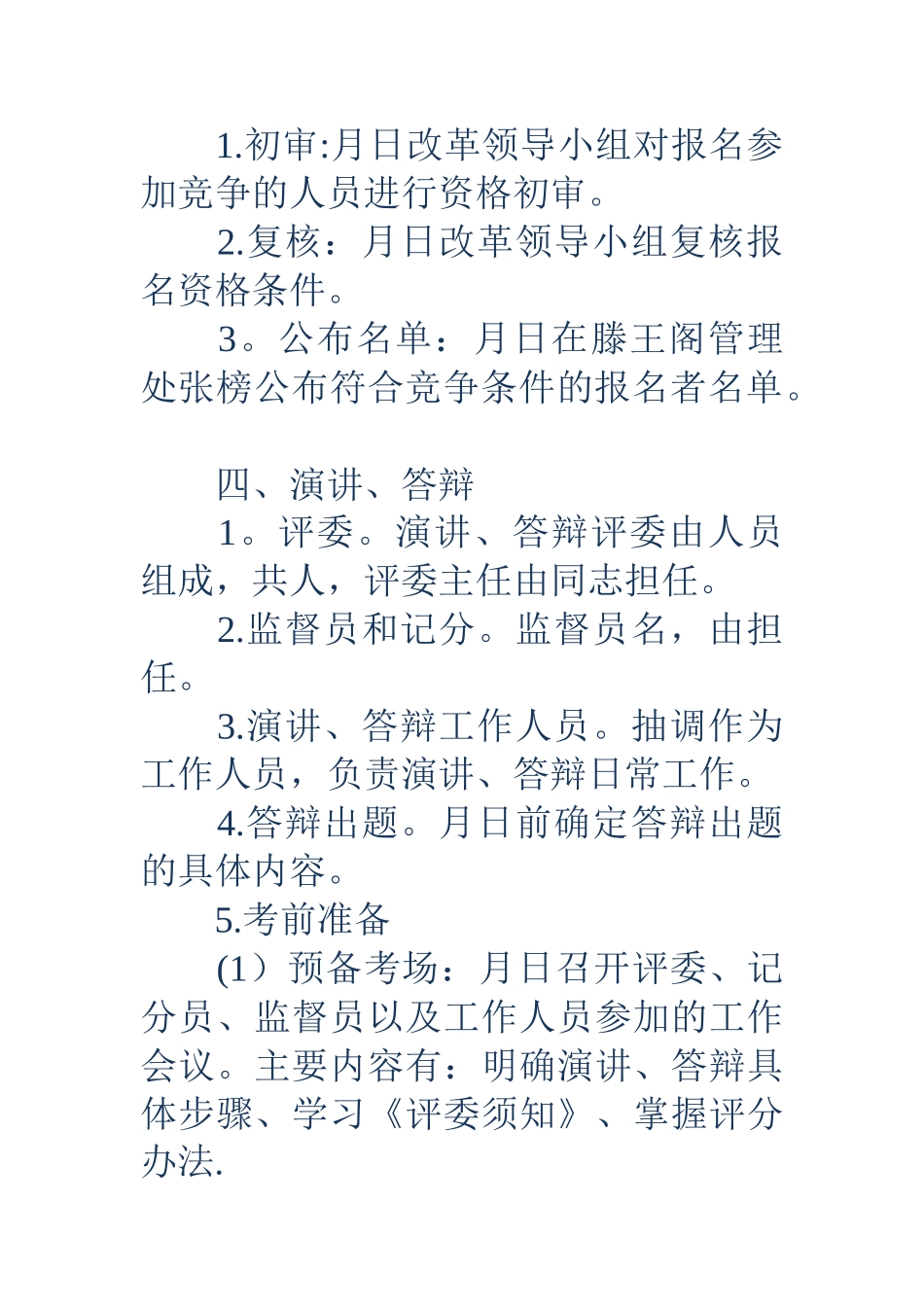 1.初审:月日改革领导小组对报名参加竞争的人员进行资格初审。

2.复核：月日改革领导小组复核报名资格条件。

3。公布名单：月日在滕王阁管理处张榜公布符合竞争条件的报名者名单。

四、演讲、答辩

1。评委。演讲、答辩评委由人员组成，共人，评委主任由同志担任。

2.监督员和记分。监督员名，由担任。

3.演讲、答辩工作人员。抽调作为工作人员，负责演讲、答辩日常工作。

4.答辩出题。月日前确定答辩出题的具体内容。

5.考前准备

(1）预备考场：月日召开评委、记分员、监督员以及工作人员参加的工作会议。主要内容有：明确演讲、答辩具体步骤、学习《评委须知》、掌握评分办法.